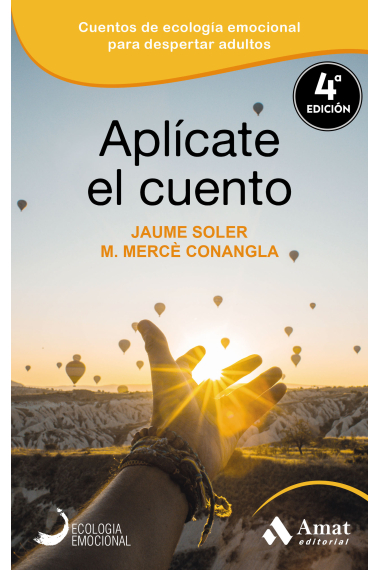 Cuentos de ecología emocional para despertar adultos

4ª EDICIÓN

Aplícate el cuento

JAUME SOLER
M. MERCÈ CONANGLA

ECOLOGIA EMOCIONAL

Amat editorial